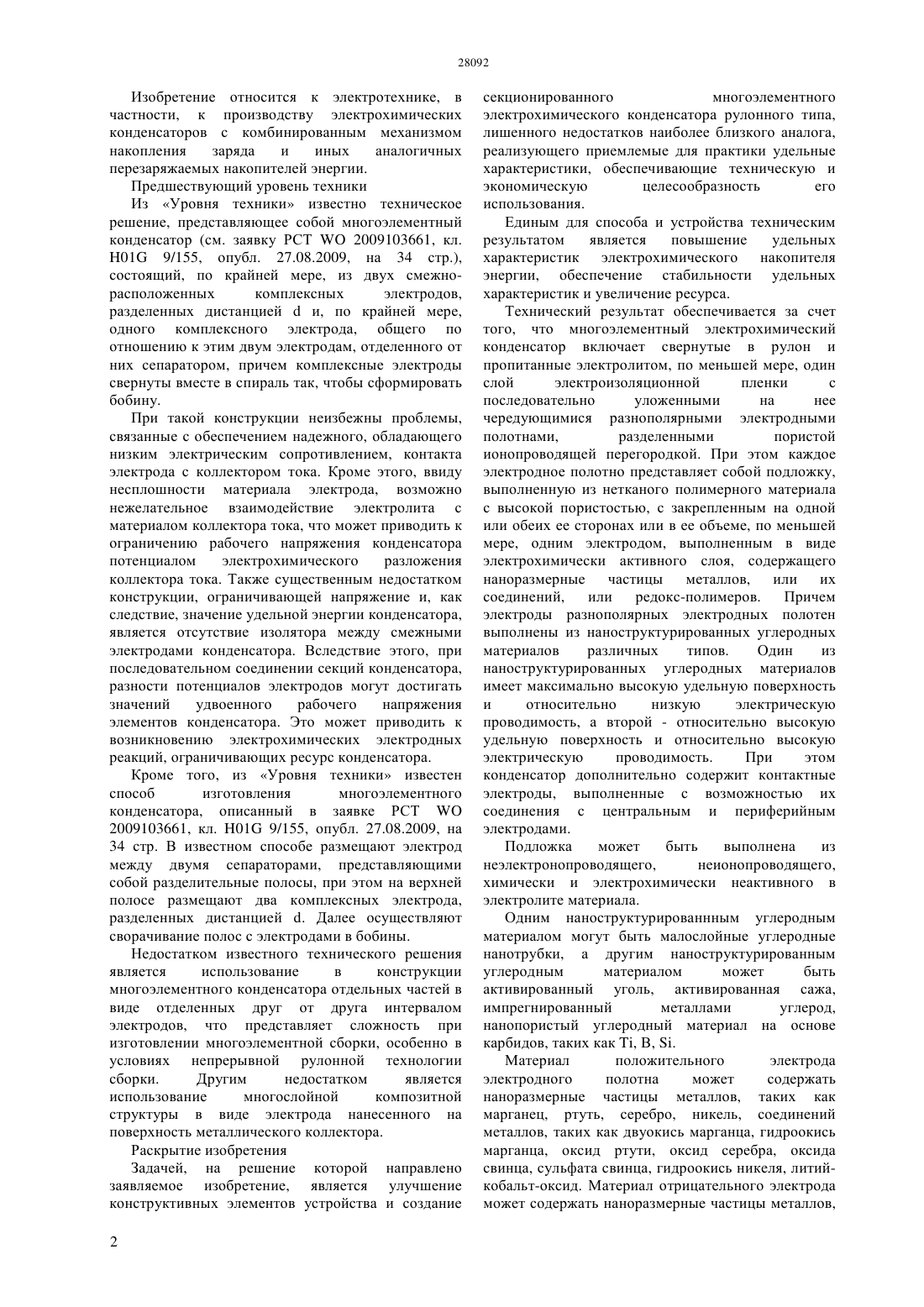 28092

Изобретение относится к электротехнике, в частности, к производству электрохимических конденсаторов с комбинированным механизмом накопления заряда и иных аналогичных перезаряжаемых накопителей энергии.

Предшествующий уровень техники

Из «Уровня техники» известно техническое решение, представляющее собой многоэлементный конденсатор (см. заявку PCT WO 2009103661, кл. H01G 9/155, опубл. 27.08.2009, на 34 стр.), состоящий, по крайней мере, из двух смежно-расположенных комплексных электродов, разделенных дистанцией d и, по крайней мере, одного комплексного электрода, общего по отношению к этим двум электродам, отделенного от них сепаратором, причем комплексные электроды свернуты вместе в спираль так, чтобы сформировать бобину.

При такой конструкции неизбежны проблемы, связанные с обеспечением надежного, обладающего низким электрическим сопротивлением, контакта электрода с коллектором тока. Кроме этого, ввиду несплошности материала электрода, возможно нежелательное взаимодействие электролита с материалом коллектора тока, что может приводить к ограничению рабочего напряжения конденсатора потенциалом электрохимического разложения коллектора тока. Также существенным недостатком конструкции, ограничивающей напряжение и, как следствие, значение удельной энергии конденсатора, является отсутствие изолятора между смежными электродами конденсатора. Вследствие этого, при последовательном соединении секций конденсатора, разности потенциалов электродов могут достигать значений удвоенного рабочего напряжения элементов конденсатора. Это может приводить к возникновению электрохимических электродных реакций, ограничивающих ресурс конденсатора.

Кроме того, из «Уровня техники» известен способ изготовления многоэлементного конденсатора, описанный в заявке PCT WO 2009103661, кл. H01G 9/155, опубл. 27.08.2009, на 34 стр. В известном способе размещают электрод между двумя сепараторами, представляющими собой разделительные полосы, при этом на верхней полосе размещают два комплексных электрода, разделенных дистанцией d. Далее осуществляют сворачивание полос с электродами в бобины.

Недостатком известного технического решения является использование в конструкции многоэлементного конденсатора отдельных частей в виде отделенных друг от друга интервалом электродов, что представляет сложность при изготовлении многоэлементной сборки, особенно в условиях непрерывной рулонной технологии сборки. Другим недостатком является использование многослойной композитной структуры в виде электрода нанесенного на поверхность металлического коллектора.

Раскрытие изобретения

Задачей, на решение которой направлено заявляемое изобретение, является улучшение конструктивных элементов устройства и создание секционированного многоэлементного электрохимического конденсатора рулонного типа, лишенного недостатков наиболее близкого аналога, реализующего приемлемые для практики удельные характеристики, обеспечивающие техническую и экономическую целесообразность его использования.

Единым для способа и устройства техническим результатом является повышение удельных характеристик электрохимического накопителя энергии, обеспечение стабильности удельных характеристик и увеличение ресурса.

Технический результат обеспечивается за счет того, что многоэлементный электрохимический конденсатор включает свернутые в рулон и пропитанные электролитом, по меньшей мере, один слой электроизоляционной пленки с последовательно уложенными на нее чередующимися разнополярными электродными полотнами, разделенными пористой ионопроводящей перегородкой. При этом каждое электродное полотно представляет собой подложку, выполненную из нетканого полимерного материала с высокой пористостью, с закрепленным на одной или обеих ее сторонах или в ее объеме, по меньшей мере, одним электродом, выполненным в виде электрохимически активного слоя, содержащего наноразмерные частицы металлов, или их соединений, или редокс-полимеров. Причем электроды разнополярных электродных полотен выполнены из наноструктурированных углеродных материалов различных типов. Один из наноструктурированных углеродных материалов имеет максимально высокую удельную поверхность и относительно низкую электрическую проводимость, а второй - относительно высокую удельную поверхность и относительно высокую электрическую проводимость. При этом конденсатор дополнительно содержит контактные электроды, выполненные с возможностью их соединения с центральным и периферийным электродами.

Подложка может быть выполнена из неэлектронопроводящего, неионопроводящего, химически и электрохимически неактивного в электролите материала.

Одним наноструктурированнным углеродным материалом могут быть малослойные углеродные нанотрубки, а другим наноструктурированным углеродным материалом может быть активированный уголь, активированная сажа, импрегнированный металлами углерод, нанопористый углеродный материал на основе карбидов, таких как Ti, B, Si.

Материал положительного электрода электродного полотна может содержать наноразмерные частицы металлов, таких как марганец, ртуть, серебро, никель, соединений металлов, таких как двуокись марганца, гидроокись марганца, оксид ртути, оксид серебра, оксида свинца, сульфата свинца, гидроокись никеля, литий-кобальт-оксид. Материал отрицательного электрода может содержать наноразмерные частицы металлов,

2